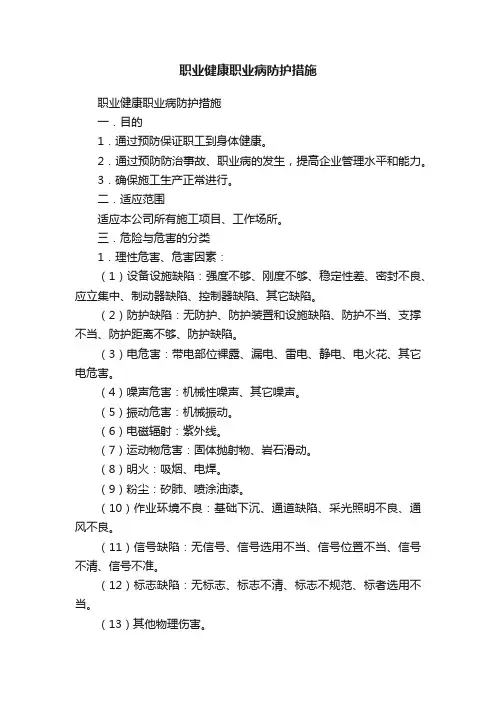 职业健康职业病防护措施

职业健康职业病防护措施

一．目的

1．通过预防保证职工到身体健康。

2．通过预防防治事故、职业病的发生，提高企业管理水平和能力。

3．确保施工生产正常进行。

二．适应范围

适应本公司所有施工项目、工作场所。

三．危险与危害的分类

1．理性危害、危害因素：

（1）设备设施缺陷：强度不够、刚度不够、稳定性差、密封不良、应立集中、制动器缺陷、控制器缺陷、其它缺陷。

（2）防护缺陷：无防护、防护装置和设施缺陷、防护不当、支撑不当、防护距离不够、防护缺陷。

（3）电危害：带电部位裸露、漏电、雷电、静电、电火花、其它电危害。

（4）噪声危害：机械性噪声、其它噪声。

（5）振动危害：机械振动。

（6）电磁辐射：紫外线。

（7）运动物危害：固体抛射物、岩石滑动。

（8）明火：吸烟、电焊。

（9）粉尘：矽肺、喷涂油漆。

（10）作业环境不良：基础下沉、通道缺陷、采光照明不良、通风不良。

（11）信号缺陷：无信号、信号选用不当、信号位置不当、信号不清、信号不准。

（12）标志缺陷：无标志、标志不清、标志不规范、标者选用不当。

（13）其他物理伤害。